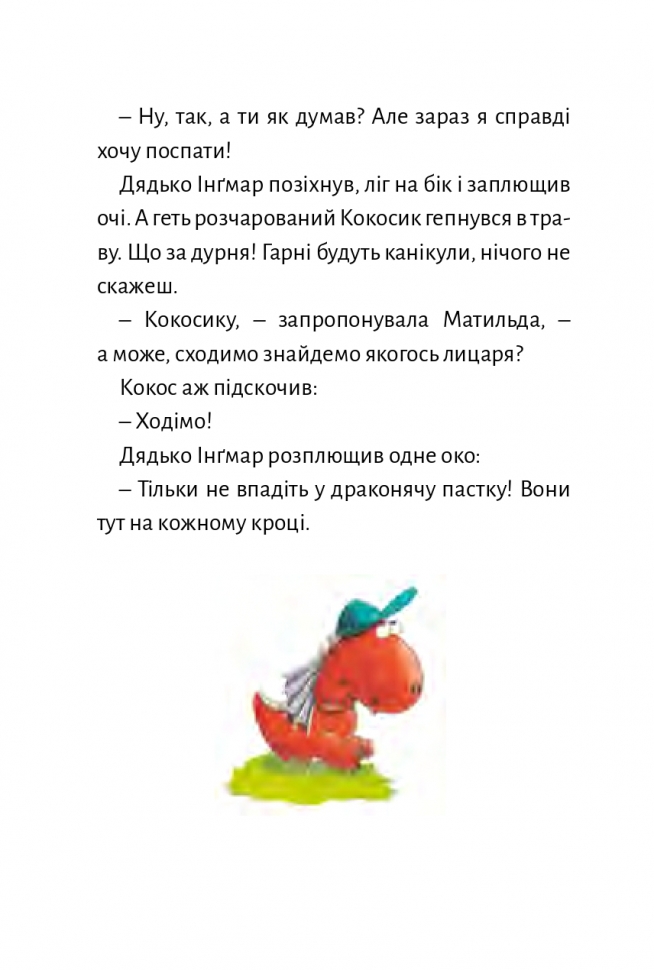 – Ну, так, а ти як думав? Але зараз я справді хочу поспати!

Дядько Інґмар позіхнув, ліг на бік і заплющив очі. А геть розчарований Кокосик гепнувся в траву. Що за дурня! Гарні будуть канікули, нічого не скажеш.

– Кокосику, – запропонувала Матильда, – а може, сходимо знайдемо якогось лицаря?

Кокос аж підскочив:

– Ходімо!

Дядько Інґмар розплющив одне око:

– Тільки не впадіть у драконячу пастку! Вони тут на кожному кроці.